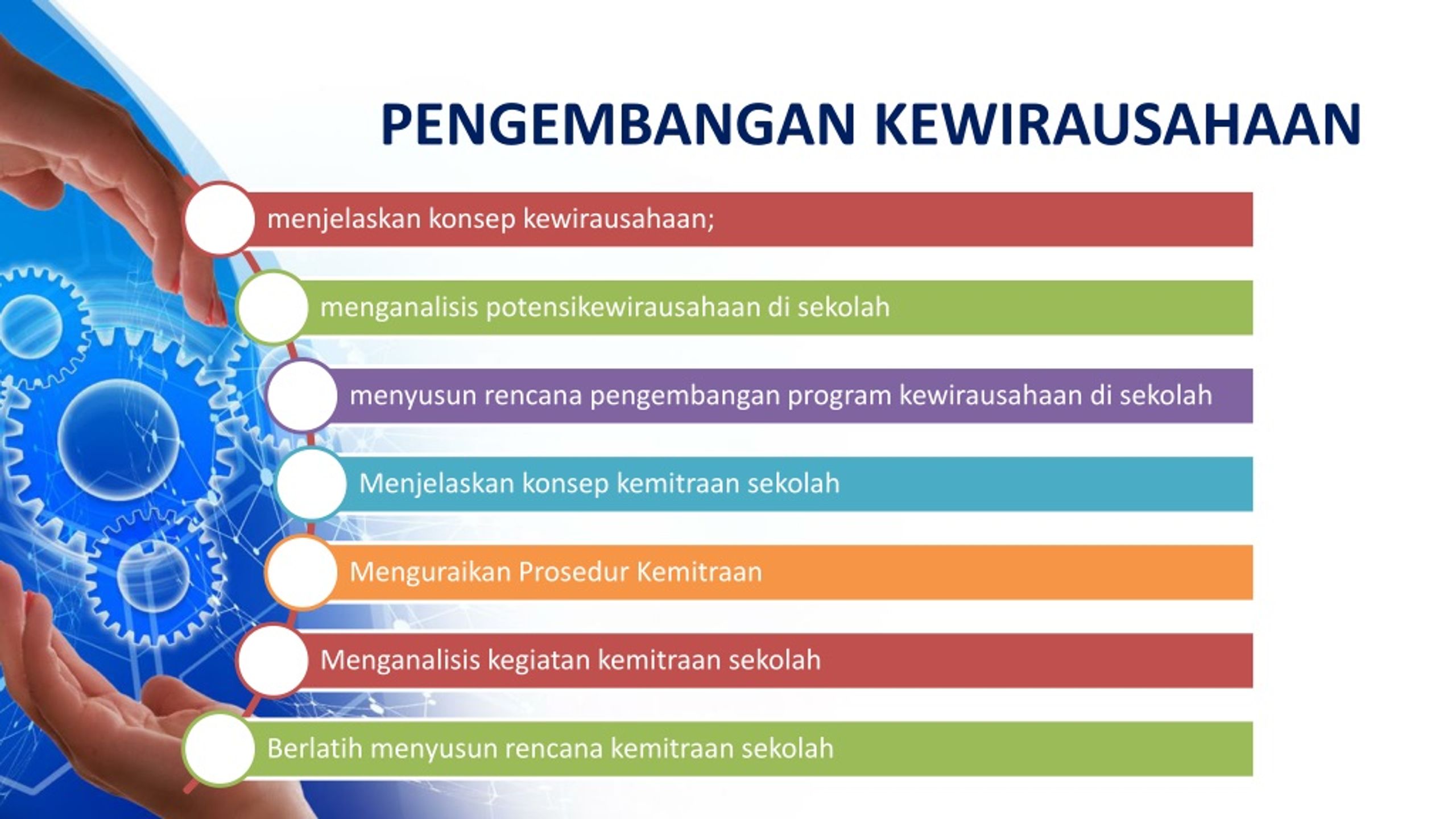 PENGEMBANGAN KEWIRAUSAHAAN

menjelaskan konsep kewirausahaan;

menganalisis potensikewirausahaan di sekolah

menyusun rencana pengembangan program kewirausahaan di sekolah

Menjelaskan konsep kemitraan sekolah

Menguraikan Prosedur Kemitraan

Menganalisis kegiatan kemitraan sekolah

Berlatih menyusun rencana kemitraan sekolah